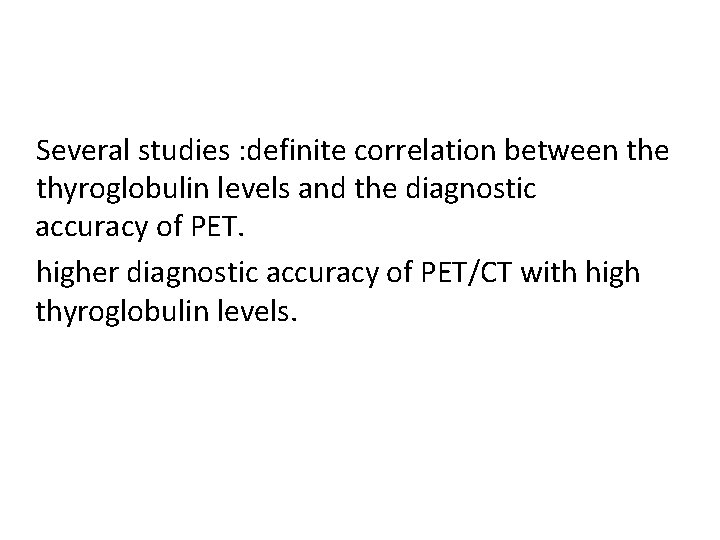 Several studies :definite correlation between the thyroglobulin levels and the diagnostic accuracy of PET.

higher diagnostic accuracy of PET/CT with high thyroglobulin levels.